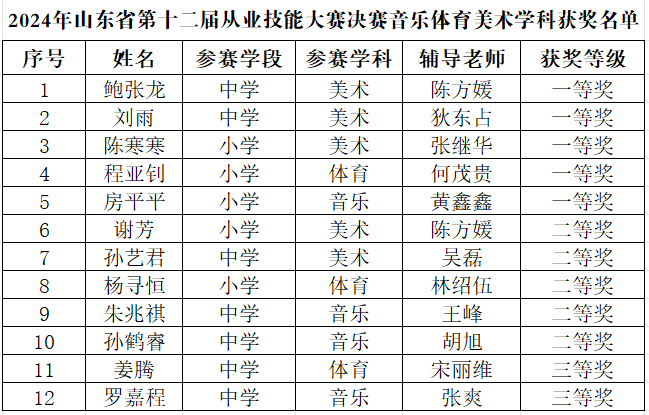 2024年山东省第十二届从业技能大赛决赛音乐体育美术学科获奖名单

| 序号 | 姓名 | 参赛学段 | 参赛学科 | 辅导老师 | 获奖等级 |
|---|---|---|---|---|---|
| 1 | 鲍张龙 | 中学 | 美术 | 陈方媛 | 一等奖 |
| 2 | 刘雨 | 中学 | 美术 | 狄东占 | 一等奖 |
| 3 | 陈寒寒 | 小学 | 美术 | 张继华 | 一等奖 |
| 4 | 程亚钊 | 小学 | 体育 | 何茂贵 | 一等奖 |
| 5 | 房平平 | 小学 | 音乐 | 黄鑫鑫 | 一等奖 |
| 6 | 谢芳 | 小学 | 美术 | 陈方媛 | 二等奖 |
| 7 | 孙艺君 | 中学 | 美术 | 吴磊 | 二等奖 |
| 8 | 杨寻恒 | 小学 | 体育 | 林绍伍 | 二等奖 |
| 9 | 朱兆祺 | 中学 | 音乐 | 王峰 | 二等奖 |
| 10 | 孙鹤睿 | 中学 | 音乐 | 胡旭 | 二等奖 |
| 11 | 姜腾 | 中学 | 体育 | 宋丽维 | 三等奖 |
| 12 | 罗嘉程 | 中学 | 音乐 | 张爽 | 三等奖 |